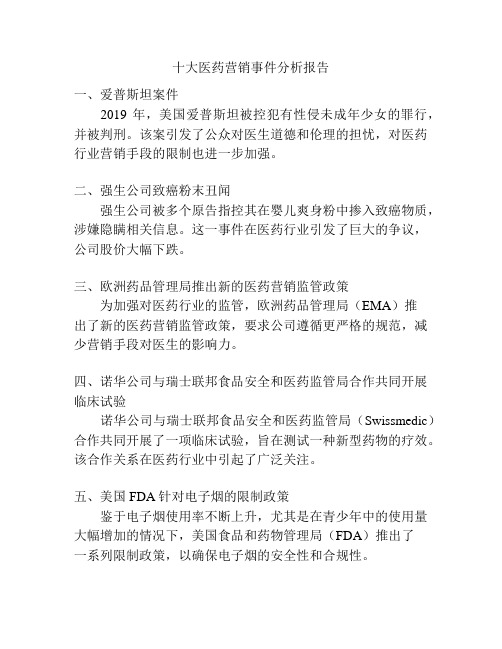 十大医药营销事件分析报告

一、爱普斯坦案件

2019 年，美国爱普斯坦被控犯有性侵未成年少女的罪行，并被判刑。该案引发了公众对医生道德和伦理的担忧，对医药行业营销手段的限制也进一步加强。

二、强生公司致癌粉末丑闻

强生公司被多个原告指控其在婴儿爽身粉中掺入致癌物质，涉嫌隐瞒相关信息。这一事件在医药行业引发了巨大的争议，公司股价大幅下跌。

三、欧洲药品管理局推出新的医药营销监管政策

为加强对医药行业的监管，欧洲药品管理局（EMA）推出了新的医药营销监管政策，要求公司遵循更严格的规范，减少营销手段对医生的影响力。

四、诺华公司与瑞士联邦食品安全和医药监管局合作共同开展临床试验

诺华公司与瑞士联邦食品安全和医药监管局（Swissmedic）合作共同开展了一项临床试验，旨在测试一种新型药物的疗效。该合作关系在医药行业中引起了广泛关注。

五、美国 FDA 针对电子烟的限制政策

鉴于电子烟使用率不断上升，尤其是在青少年中的使用量大幅增加的情况下，美国食品和药物管理局（FDA）推出了一系列限制政策，以确保电子烟的安全性和合规性。